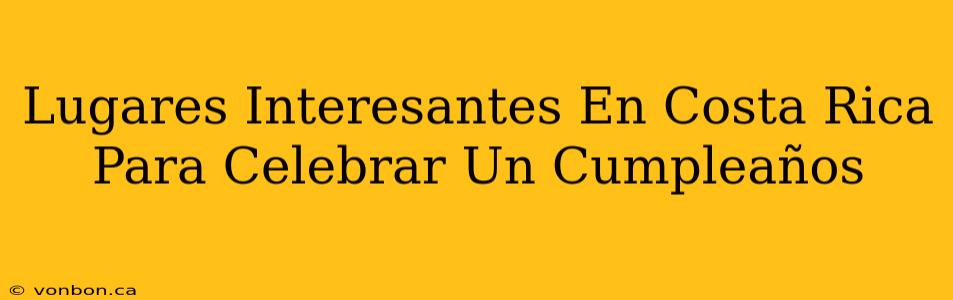 Lugares Interesantes En Costa Rica Para Celebrar Un Cumpleaños

© vonbon.ca